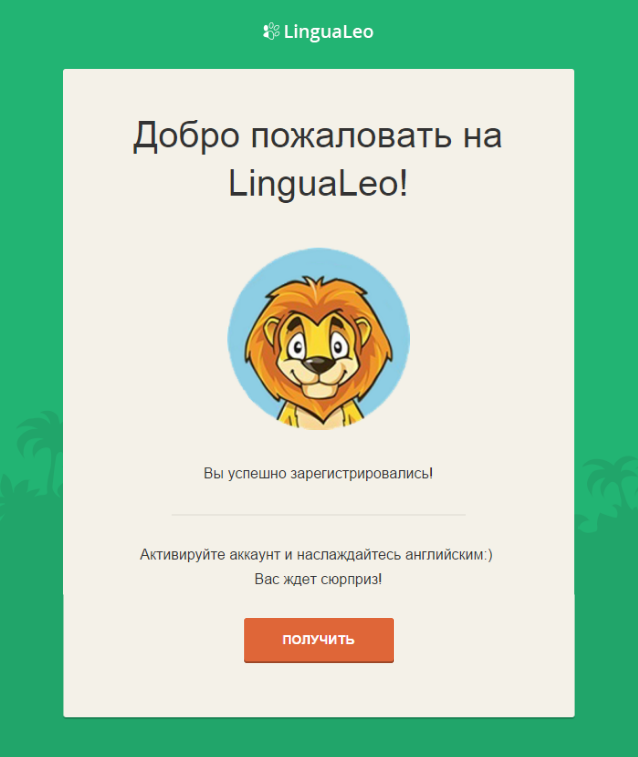 LinguaLeo

Добро пожаловать на LinguaLeo!

Вы успешно зарегистрировались!

Активируйте аккаунт и наслаждайтесь английским:)
Вас ждет сюрприз!

ПОЛУЧИТЬ